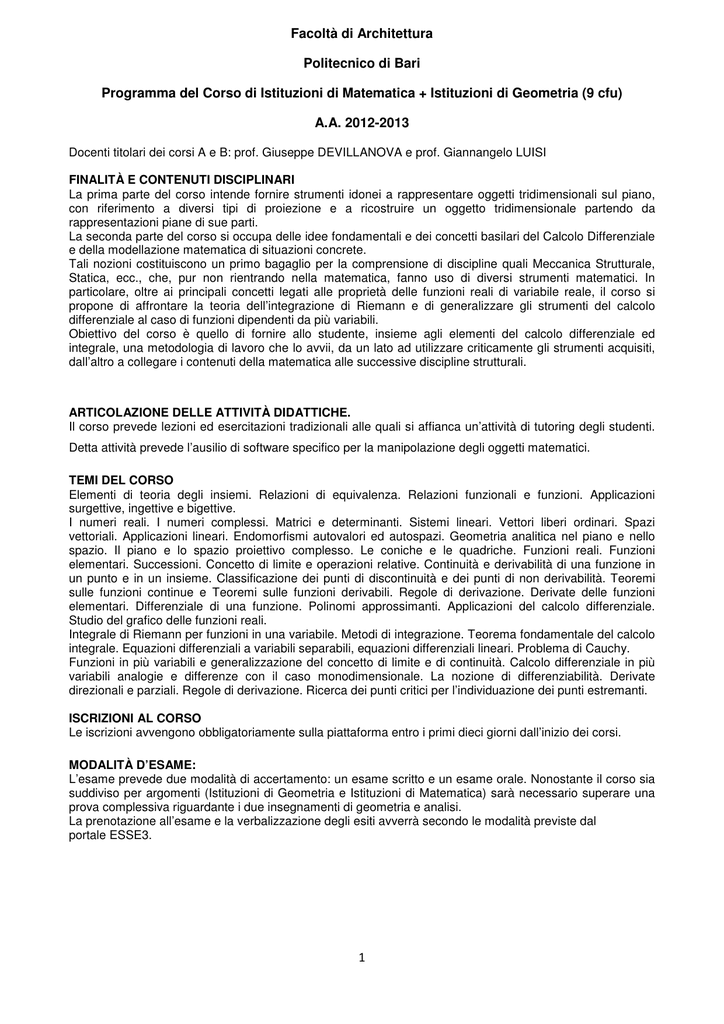 Facoltà di Architettura

Politecnico di Bari

Programma del Corso di Istituzioni di Matematica + Istituzioni di Geometria (9 cfu)

A.A. 2012-2013

Docenti titolari dei corsi A e B: prof. Giuseppe DEVILLANOVA e prof. Giannangelo LUISI

FINALITÀ E CONTENUTI DISCIPLINARI
La prima parte del corso intende fornire strumenti idonei a rappresentare oggetti tridimensionali sul piano, con riferimento a diversi tipi di proiezione e a ricostruire un oggetto tridimensionale partendo da rappresentazioni piane di sue parti.
La seconda parte del corso si occupa delle idee fondamentali e dei concetti basilari del Calcolo Differenziale e della modellazione matematica di situazioni concrete.
Tali nozioni costituiscono un primo bagaglio per la comprensione di discipline quali Meccanica Strutturale, Statica, ecc., che, pur non rientrando nella matematica, fanno uso di diversi strumenti matematici. In particolare, oltre ai principali concetti legati alle proprietà delle funzioni reali di variabile reale, il corso si propone di affrontare la teoria dell'integrazione di Riemann e di generalizzare gli strumenti del calcolo differenziale al caso di funzioni dipendenti da più variabili.
Obiettivo del corso è quello di fornire allo studente, insieme agli elementi del calcolo differenziale ed integrale, una metodologia di lavoro che lo avvii, da un lato ad utilizzare criticamente gli strumenti acquisiti, dall'altro a collegare i contenuti della matematica alle successive discipline strutturali.

ARTICOLAZIONE DELLE ATTIVITÀ DIDATTICHE.
Il corso prevede lezioni ed esercitazioni tradizionali alle quali si affianca un'attività di tutoring degli studenti.

Detta attività prevede l'ausilio di software specifico per la manipolazione degli oggetti matematici.

TEMI DEL CORSO
Elementi di teoria degli insiemi. Relazioni di equivalenza. Relazioni funzionali e funzioni. Applicazioni surgettive, ingettive e bigettive.
I numeri reali. I numeri complessi. Matrici e determinanti. Sistemi lineari. Vettori liberi ordinari. Spazi vettoriali. Applicazioni lineari. Endomorfismi autovalori ed autospazi. Geometria analitica nel piano e nello spazio. Il piano e lo spazio proiettivo complesso. Le coniche e le quadriche. Funzioni reali. Funzioni elementari. Successioni. Concetto di limite e operazioni relative. Continuità e derivabilità di una funzione in un punto e in un insieme. Classificazione dei punti di discontinuità e dei punti di non derivabilità. Teoremi sulle funzioni continue e Teoremi sulle funzioni derivabili. Regole di derivazione. Derivate delle funzioni elementari. Differenziale di una funzione. Polinomi approssimanti. Applicazioni del calcolo differenziale. Studio del grafico delle funzioni reali.
Integrale di Riemann per funzioni in una variabile. Metodi di integrazione. Teorema fondamentale del calcolo integrale. Equazioni differenziali a variabili separabili, equazioni differenziali lineari. Problema di Cauchy.
Funzioni in più variabili e generalizzazione del concetto di limite e di continuità. Calcolo differenziale in più variabili analogie e differenze con il caso monodimensionale. La nozione di differenziabilità. Derivate direzionali e parziali. Regole di derivazione. Ricerca dei punti critici per l'individuazione dei punti estremanti.

ISCRIZIONI AL CORSO
Le iscrizioni avvengono obbligatoriamente sulla piattaforma entro i primi dieci giorni dall'inizio dei corsi.

MODALITÀ D'ESAME:
L'esame prevede due modalità di accertamento: un esame scritto e un esame orale. Nonostante il corso sia suddiviso per argomenti (Istituzioni di Geometria e Istituzioni di Matematica) sarà necessario superare una prova complessiva riguardante i due insegnamenti di geometria e analisi.
La prenotazione all'esame e la verbalizzazione degli esiti avverrà secondo le modalità previste dal portale ESSE3.

1